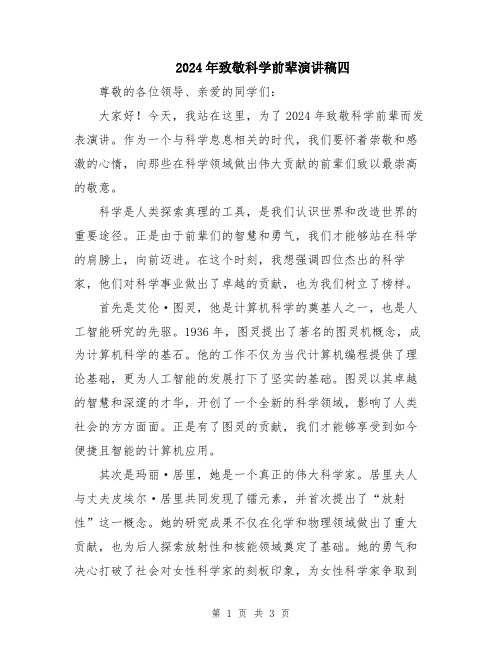 2024年致敬科学前辈演讲稿四

尊敬的各位领导、亲爱的同学们：

大家好！今天，我站在这里，为了2024年致敬科学前辈而发表演讲。作为一个与科学息息相关的时代，我们要怀着崇敬和感激的心情，向那些在科学领域做出伟大贡献的前辈们致以最崇高的敬意。

科学是人类探索真理的工具，是我们认识世界和改造世界的重要途径。正是由于前辈们的智慧和勇气，我们才能够站在科学的肩膀上，向前迈进。在这个时刻，我想强调四位杰出的科学家，他们对科学事业做出了卓越的贡献，也为我们树立了榜样。

首先是艾伦·图灵，他是计算机科学的奠基人之一，也是人工智能研究的先驱。1936年，图灵提出了著名的图灵机概念，成为计算机科学的基石。他的工作不仅为当代计算机编程提供了理论基础，更为人工智能的发展打下了坚实的基础。图灵以其卓越的智慧和深邃的才华，开创了一个全新的科学领域，影响了人类社会的方方面面。正是有了图灵的贡献，我们才能够享受到如今便捷且智能的计算机应用。

其次是玛丽·居里，她是一个真正的伟大科学家。居里夫人与丈夫皮埃尔·居里共同发现了镭元素，并首次提出了“放射性”这一概念。她的研究成果不仅在化学和物理领域做出了重大贡献，也为后人探索放射性和核能领域奠定了基础。她的勇气和决心打破了社会对女性科学家的刻板印象，为女性科学家争取到

第 1 页 共 3 页